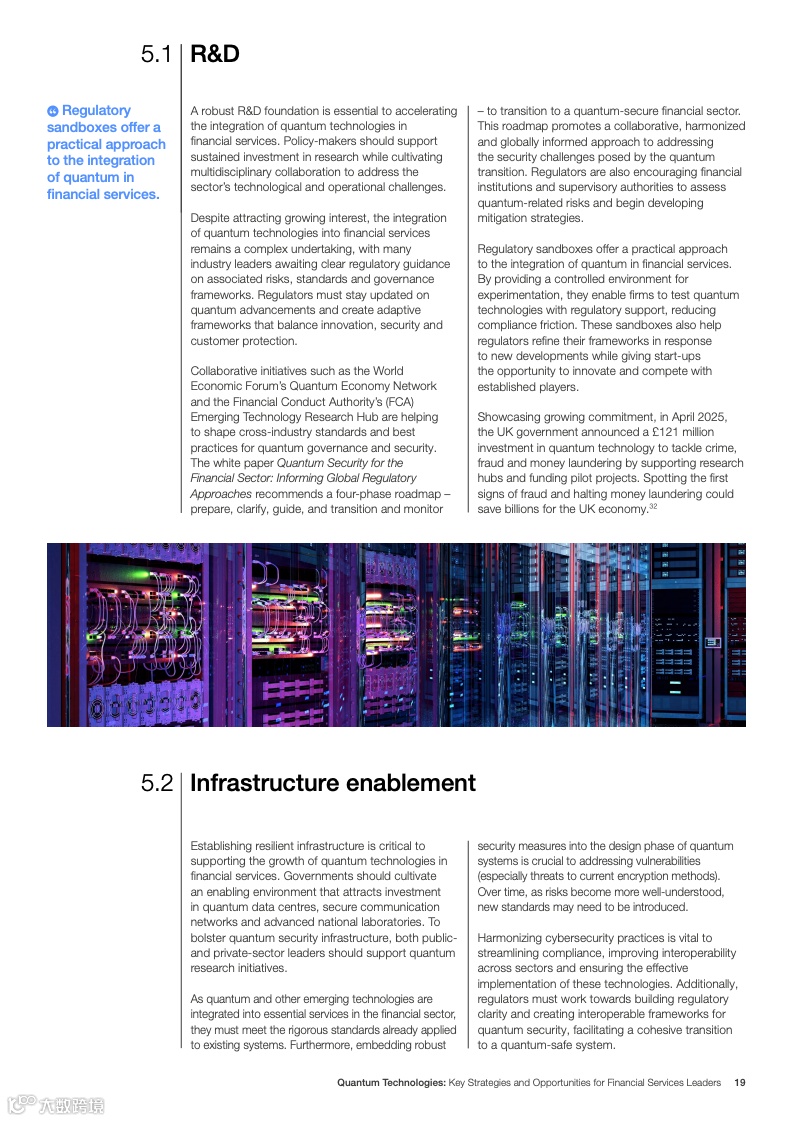 5.1 R&D

Regulatory sandboxes offer a practical approach to the integration of quantum in financial services.

A robust R&D foundation is essential to accelerating the integration of quantum technologies in financial services. Policy-makers should support sustained investment in research while cultivating multidisciplinary collaboration to address the sector's technological and operational challenges.

Despite attracting growing interest, the integration of quantum technologies into financial services remains a complex undertaking, with many industry leaders awaiting clear regulatory guidance on associated risks, standards and governance frameworks. Regulators must stay updated on quantum advancements and create adaptive frameworks that balance innovation, security and customer protection.

Collaborative initiatives such as the World Economic Forum's Quantum Economy Network and the Financial Conduct Authority's (FCA) Emerging Technology Research Hub are helping to shape cross-industry standards and best practices for quantum governance and security. The white paper Quantum Security for the Financial Sector: Informing Global Regulatory Approaches recommends a four-phase roadmap – prepare, clarify, guide, and transition and monitor – to transition to a quantum-secure financial sector. This roadmap promotes a collaborative, harmonized and globally informed approach to addressing the security challenges posed by the quantum transition. Regulators are also encouraging financial institutions and supervisory authorities to assess quantum-related risks and begin developing mitigation strategies.

Regulatory sandboxes offer a practical approach to the integration of quantum in financial services. By providing a controlled environment for experimentation, they enable firms to test quantum technologies with regulatory support, reducing compliance friction. These sandboxes also help regulators refine their frameworks in response to new developments while giving start-ups the opportunity to innovate and compete with established players.

Showcasing growing commitment, in April 2025, the UK government announced a £121 million investment in quantum technology to tackle crime, fraud and money laundering by supporting research hubs and funding pilot projects. Spotting the first signs of fraud and halting money laundering could save billions for the UK economy.$^{32}$

5.2 Infrastructure enablement

Establishing resilient infrastructure is critical to supporting the growth of quantum technologies in financial services. Governments should cultivate an enabling environment that attracts investment in quantum data centres, secure communication networks and advanced national laboratories. To bolster quantum security infrastructure, both public- and private-sector leaders should support quantum research initiatives.

As quantum and other emerging technologies are integrated into essential services in the financial sector, they must meet the rigorous standards already applied to existing systems. Furthermore, embedding robust security measures into the design phase of quantum systems is crucial to addressing vulnerabilities (especially threats to current encryption methods). Over time, as risks become more well-understood, new standards may need to be introduced.

Harmonizing cybersecurity practices is vital to streamlining compliance, improving interoperability across sectors and ensuring the effective implementation of these technologies. Additionally, regulators must work towards building regulatory clarity and creating interoperable frameworks for quantum security, facilitating a cohesive transition to a quantum-safe system.

Quantum Technologies: Key Strategies and Opportunities for Financial Services Leaders 19

六度跨境